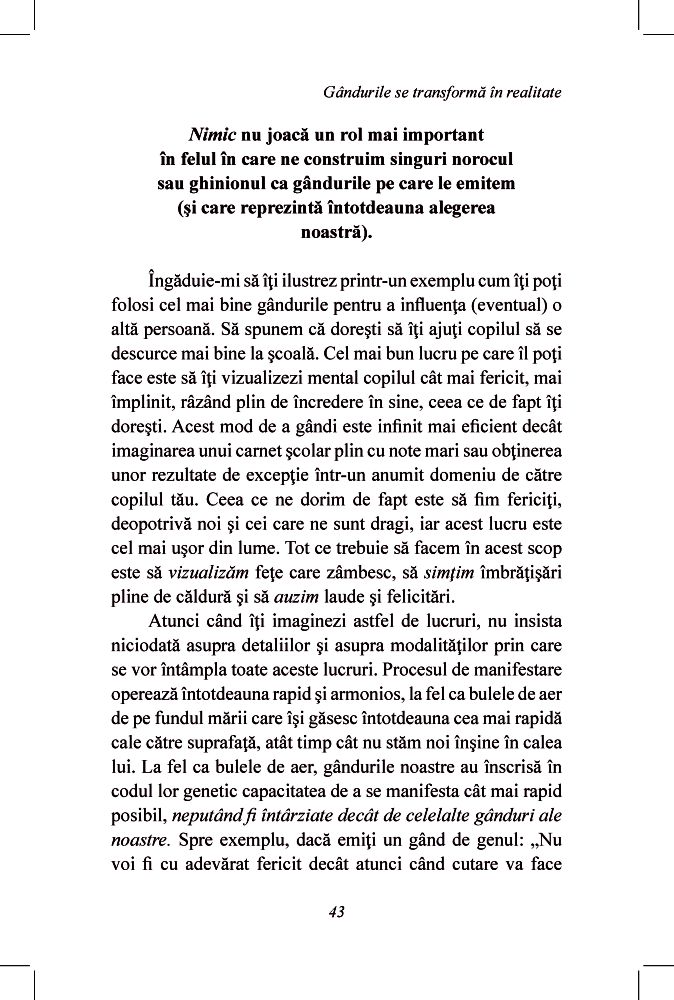 Gândurile se transformă în realitate

Nimic nu joacă un rol mai important în felul în care ne construim singuri norocul sau ghinionul ca gândurile pe care le emitem (şi care reprezintă întotdeauna alegerea noastră).

Îngăduie-mi să îţi ilustrez printr-un exemplu cum îţi poţi folosi cel mai bine gândurile pentru a influenţa (eventual) o altă persoană. Să spunem că doreşti să îţi ajuţi copilul să se descurce mai bine la şcoală. Cel mai bun lucru pe care îl poţi face este să îţi vizualizezi mental copilul cât mai fericit, mai împlinit, râzând plin de încredere în sine, ceea ce de fapt îţi doreşti. Acest mod de a gândi este infinit mai eficient decât imaginarea unui carnet şcolar plin cu note mari sau obţinerea unor rezultate de excepţie într-un anumit domeniu de către copilul tău. Ceea ce ne dorim de fapt este să fim fericiţi, deopotrivă noi şi cei care ne sunt dragi, iar acest lucru este cel mai uşor din lume. Tot ce trebuie să facem în acest scop este să vizualizăm feţe care zâmbesc, să simţim îmbrăţişări pline de căldură şi să auzim laude şi felicitări.

Atunci când îţi imaginezi astfel de lucruri, nu insista niciodată asupra detaliilor şi asupra modalităţilor prin care se vor întâmpla toate aceste lucruri. Procesul de manifestare operează întotdeauna rapid şi armonios, la fel ca bulele de aer de pe fundul mării care îşi găsesc întotdeauna cea mai rapidă cale către suprafaţă, atât timp cât nu stăm noi înşine în calea lui. La fel ca bulele de aer, gândurile noastre au înscrisă în codul lor genetic capacitatea de a se manifesta cât mai rapid posibil, neputând fi întârziate decât de celelalte gânduri ale noastre. Spre exemplu, dacă emiţi un gând de genul: „Nu voi fi cu adevărat fericit decât atunci când cutare va face

43